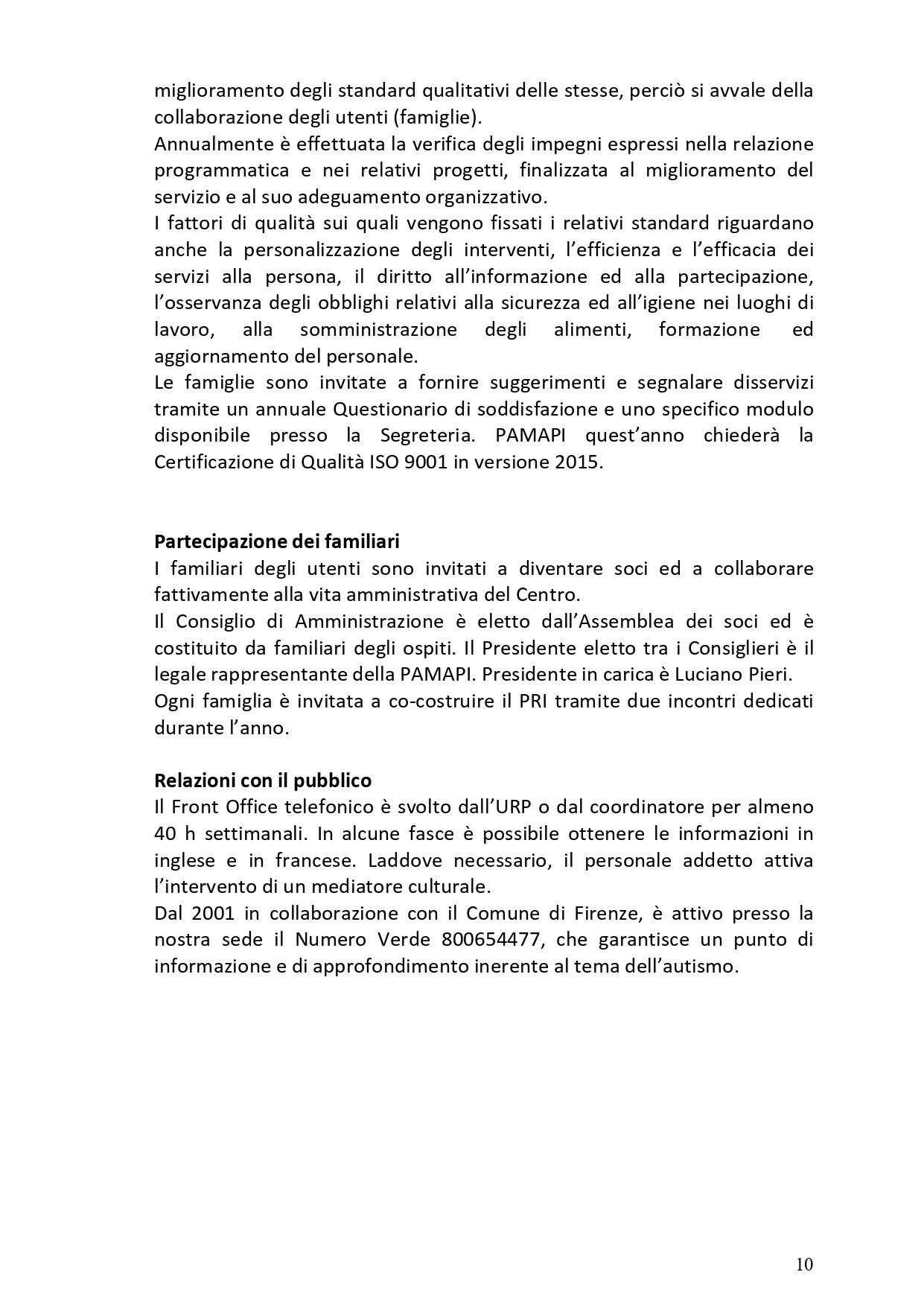 miglioramento degli standard qualitativi delle stesse, perciò si avvale della collaborazione degli utenti (famiglie).
Annualmente è effettuata la verifica degli impegni espressi nella relazione programmatica e nei relativi progetti, finalizzata al miglioramento del servizio e al suo adeguamento organizzativo.
I fattori di qualità sui quali vengono fissati i relativi standard riguardano anche la personalizzazione degli interventi, l'efficienza e l'efficacia dei servizi alla persona, il diritto all'informazione ed alla partecipazione, l'osservanza degli obblighi relativi alla sicurezza ed all'igiene nei luoghi di lavoro, alla somministrazione degli alimenti, formazione ed aggiornamento del personale.
Le famiglie sono invitate a fornire suggerimenti e segnalare disservizi tramite un annuale Questionario di soddisfazione e uno specifico modulo disponibile presso la Segreteria. PAMAPI quest'anno chiederà la Certificazione di Qualità ISO 9001 in versione 2015.

Partecipazione dei familiari
I familiari degli utenti sono invitati a diventare soci ed a collaborare fattivamente alla vita amministrativa del Centro.
Il Consiglio di Amministrazione è eletto dall'Assemblea dei soci ed è costituito da familiari degli ospiti. Il Presidente eletto tra i Consiglieri è il legale rappresentante della PAMAPI. Presidente in carica è Luciano Pieri.
Ogni famiglia è invitata a co-costruire il PRI tramite due incontri dedicati durante l'anno.

Relazioni con il pubblico
Il Front Office telefonico è svolto dall'URP o dal coordinatore per almeno 40 h settimanali. In alcune fasce è possibile ottenere le informazioni in inglese e in francese. Laddove necessario, il personale addetto attiva l'intervento di un mediatore culturale.
Dal 2001 in collaborazione con il Comune di Firenze, è attivo presso la nostra sede il Numero Verde 800654477, che garantisce un punto di informazione e di approfondimento inerente al tema dell'autismo.

10